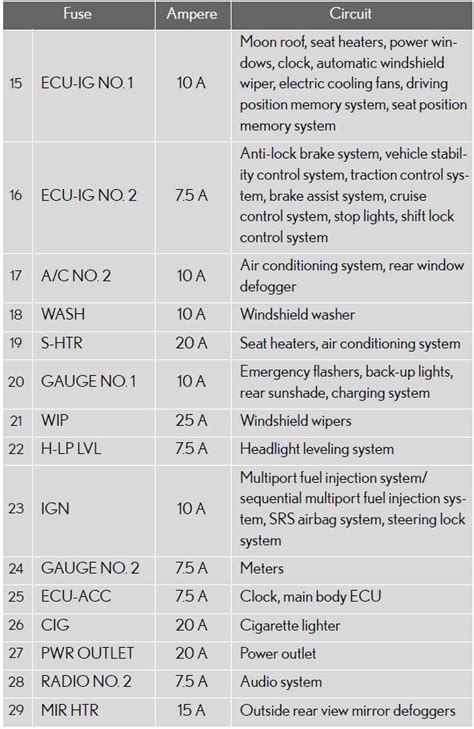 | | Fuse | Ampere | Circuit |
|---|---|---|---|
| 15 | ECU-IG NO. 1 | 10 A | Moon roof, seat heaters, power windows, clock, automatic windshield wiper, electric cooling fans, driving position memory system, seat position memory system |
| 16 | ECU-IG NO. 2 | 7.5 A | Anti-lock brake system, vehicle stability control system, traction control system, brake assist system, cruise control system, stop lights, shift lock control system |
| 17 | A/C NO. 2 | 10 A | Air conditioning system, rear window defogger |
| 18 | WASH | 10 A | Windshield washer |
| 19 | S-HTR | 20 A | Seat heaters, air conditioning system |
| 20 | GAUGE NO. 1 | 10 A | Emergency flashers, back-up lights, rear sunshade, charging system |
| 21 | WIP | 25 A | Windshield wipers |
| 22 | H-LP LVL | 7.5 A | Headlight leveling system |
| 23 | IGN | 10 A | Multiport fuel injection system/ sequential multiport fuel injection system, SRS airbag system, steering lock system |
| 24 | GAUGE NO. 2 | 7.5 A | Meters |
| 25 | ECU-ACC | 7.5 A | Clock, main body ECU |
| 26 | CIG | 20 A | Cigarette lighter |
| 27 | PWR OUTLET | 20 A | Power outlet |
| 28 | RADIO NO. 2 | 7.5 A | Audio system |
| 29 | MIR HTR | 15 A | Outside rear view mirror defoggers |